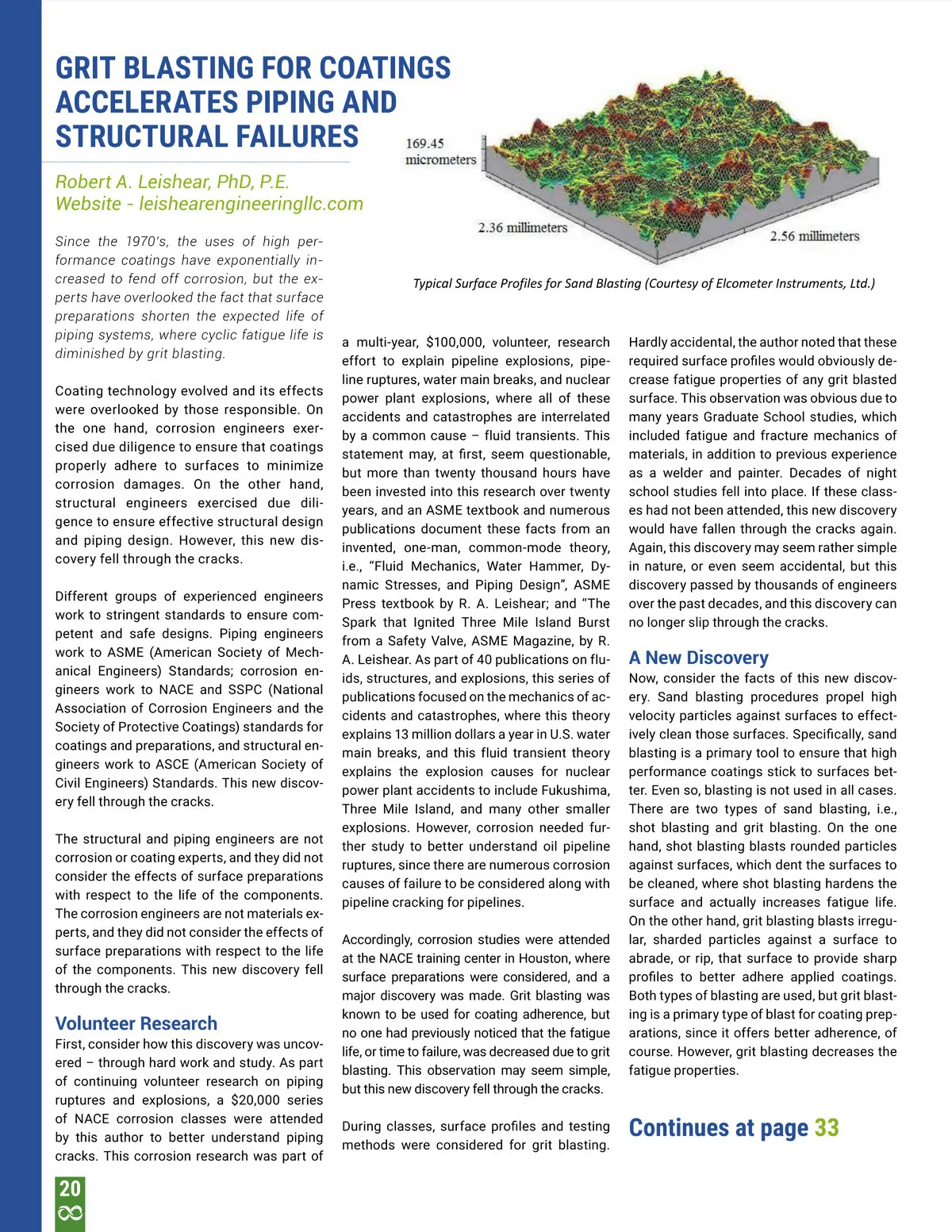 GRIT BLASTING FOR COATINGS ACCELERATES PIPING AND STRUCTURAL FAILURES

Robert A. Leishear, PhD, P.E.
Website - leishearengineeringllc.com

169.45 micrometers

2.36 millimeters

2.56 millimeters

Typical Surface Profiles for Sand Blasting (Courtesy of Elcometer Instruments, Ltd.)

Since the 1970's, the uses of high performance coatings have exponentially increased to fend off corrosion, but the experts have overlooked the fact that surface preparations shorten the expected life of piping systems, where cyclic fatigue life is diminished by grit blasting.

Coating technology evolved and its effects were overlooked by those responsible. On the one hand, corrosion engineers exercised due diligence to ensure that coatings properly adhere to surfaces to minimize corrosion damages. On the other hand, structural engineers exercised due diligence to ensure effective structural design and piping design. However, this new discovery fell through the cracks.

Different groups of experienced engineers work to stringent standards to ensure competent and safe designs. Piping engineers work to ASME (American Society of Mechanical Engineers) Standards; corrosion engineers work to NACE and SSPC (National Association of Corrosion Engineers and the Society of Protective Coatings) standards for coatings and preparations, and structural engineers work to ASCE (American Society of Civil Engineers) Standards. This new discovery fell through the cracks.

The structural and piping engineers are not corrosion or coating experts, and they did not consider the effects of surface preparations with respect to the life of the components. The corrosion engineers are not materials experts, and they did not consider the effects of surface preparations with respect to the life of the components. This new discovery fell through the cracks.

Volunteer Research
First, consider how this discovery was uncovered – through hard work and study. As part of continuing volunteer research on piping ruptures and explosions, a $20,000 series of NACE corrosion classes were attended by this author to better understand piping cracks. This corrosion research was part of a multi-year, $100,000, volunteer, research effort to explain pipeline explosions, pipeline ruptures, water main breaks, and nuclear power plant explosions, where all of these accidents and catastrophes are interrelated by a common cause – fluid transients. This statement may, at first, seem questionable, but more than twenty thousand hours have been invested into this research over twenty years, and an ASME textbook and numerous publications document these facts from an invented, one-man, common-mode theory, i.e., “Fluid Mechanics, Water Hammer, Dynamic Stresses, and Piping Design”, ASME Press textbook by R. A. Leishear; and “The Spark that Ignited Three Mile Island Burst from a Safety Valve, ASME Magazine, by R. A. Leishear. As part of 40 publications on fluids, structures, and explosions, this series of publications focused on the mechanics of accidents and catastrophes, where this theory explains 13 million dollars a year in U.S. water main breaks, and this fluid transient theory explains the explosion causes for nuclear power plant accidents to include Fukushima, Three Mile Island, and many other smaller explosions. However, corrosion needed further study to better understand oil pipeline ruptures, since there are numerous corrosion causes of failure to be considered along with pipeline cracking for pipelines.

Accordingly, corrosion studies were attended at the NACE training center in Houston, where surface preparations were considered, and a major discovery was made. Grit blasting was known to be used for coating adherence, but no one had previously noticed that the fatigue life, or time to failure, was decreased due to grit blasting. This observation may seem simple, but this new discovery fell through the cracks.

During classes, surface profiles and testing methods were considered for grit blasting. Hardly accidental, the author noted that these required surface profiles would obviously decrease fatigue properties of any grit blasted surface. This observation was obvious due to many years Graduate School studies, which included fatigue and fracture mechanics of materials, in addition to previous experience as a welder and painter. Decades of night school studies fell into place. If these classes had not been attended, this new discovery would have fallen through the cracks again. Again, this discovery may seem rather simple in nature, or even seem accidental, but this discovery passed by thousands of engineers over the past decades, and this discovery can no longer slip through the cracks.

A New Discovery
Now, consider the facts of this new discovery. Sand blasting procedures propel high velocity particles against surfaces to effectively clean those surfaces. Specifically, sand blasting is a primary tool to ensure that high performance coatings stick to surfaces better. Even so, blasting is not used in all cases. There are two types of sand blasting, i.e., shot blasting and grit blasting. On the one hand, shot blasting blasts rounded particles against surfaces, which dent the surfaces to be cleaned, where shot blasting hardens the surface and actually increases fatigue life. On the other hand, grit blasting blasts irregular, sharded particles against a surface to abrade, or rip, that surface to provide sharp profiles to better adhere applied coatings. Both types of blasting are used, but grit blasting is a primary type of blast for coating preparations, since it offers better adherence, of course. However, grit blasting decreases the fatigue properties.

Continues at page 33

20